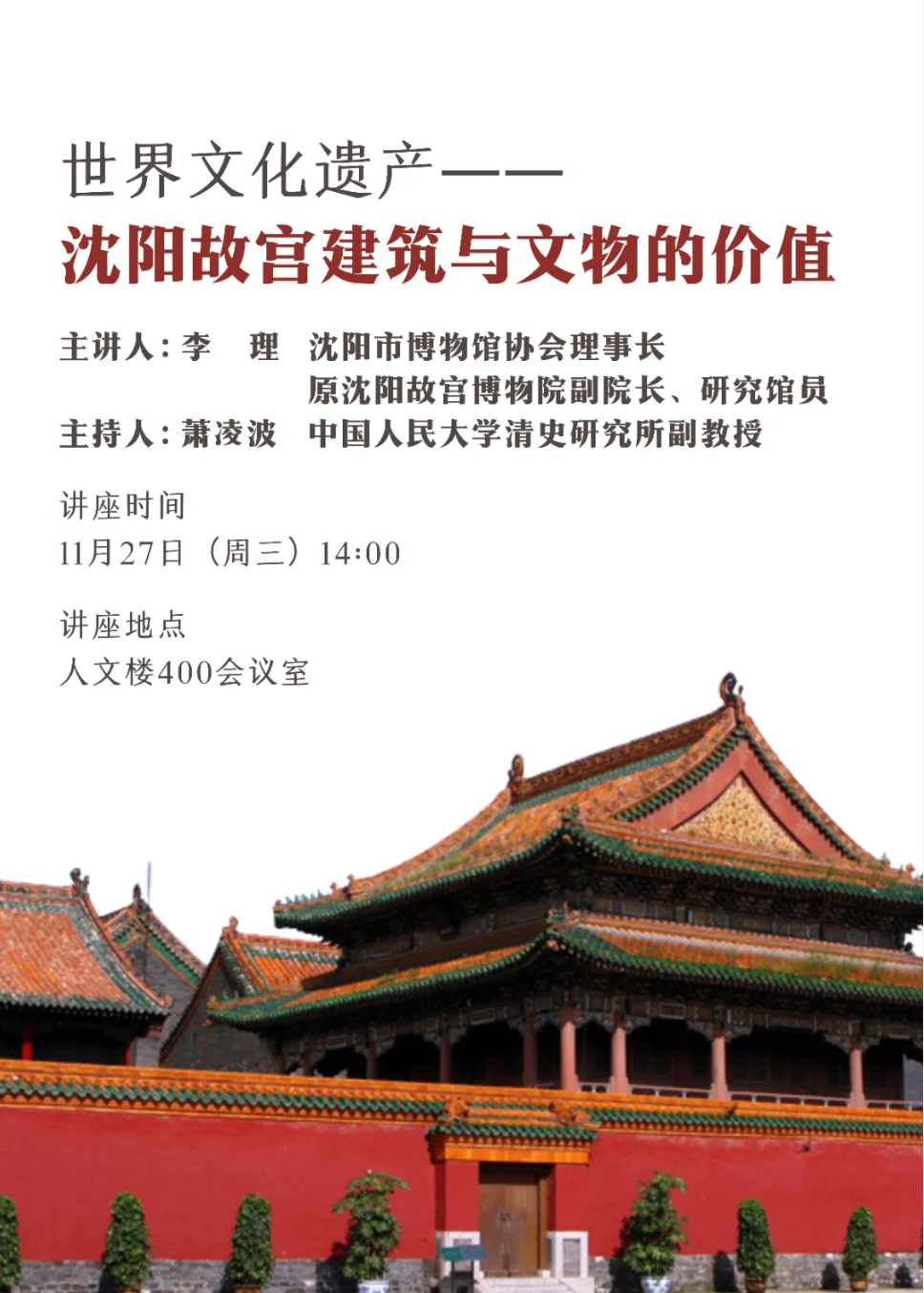 世界文化遗产——
沈阳故宫建筑与文物的价值

主讲人：李 理 沈阳市博物馆协会理事长
原沈阳故宫博物院副院长、研究馆员
主持人：萧凌波 中国人民大学清史研究所副教授

讲座时间
11月27日（周三）14:00

讲座地点
人文楼400会议室